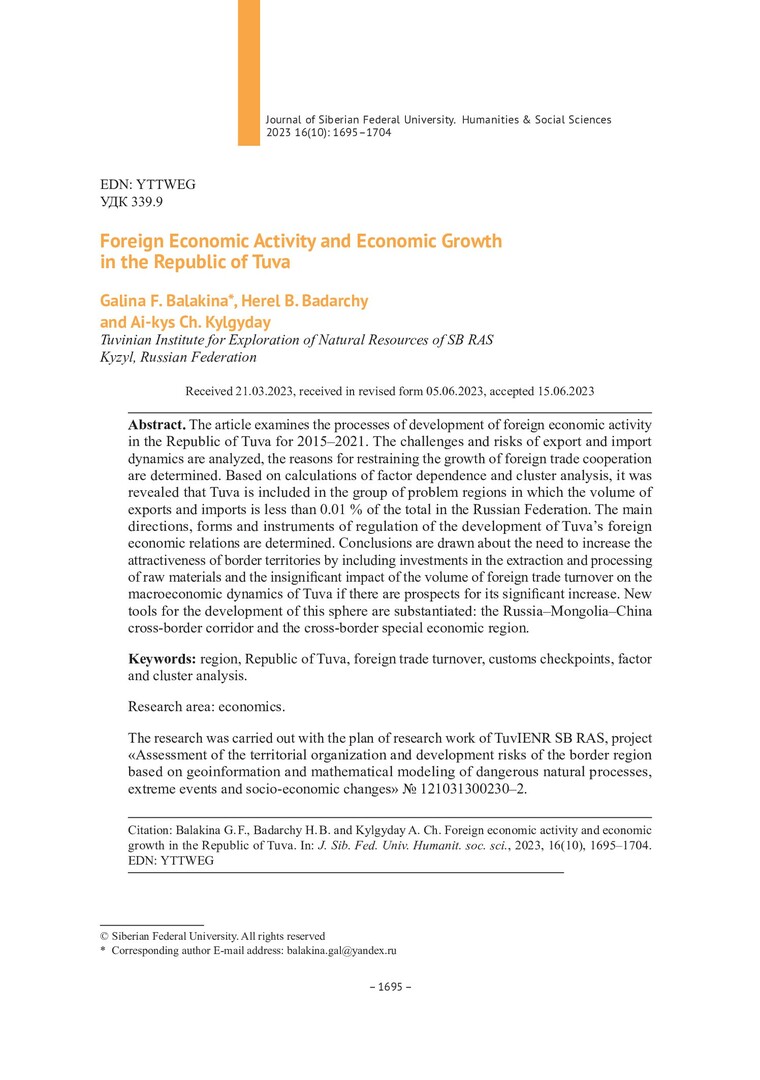 Journal of Siberian Federal University. Humanities & Social Sciences 2023 16(10): 1695–1704

EDN: YTTWEG
УДК 339.9

Foreign Economic Activity and Economic Growth in the Republic of Tuva

Galina F. Balakina*, Herel B. Badarchy and Ai-kys Ch. Kylgyday
Tuvinian Institute for Exploration of Natural Resources of SB RAS
Kyzyl, Russian Federation

Received 21.03.2023, received in revised form 05.06.2023, accepted 15.06.2023

Abstract. The article examines the processes of development of foreign economic activity in the Republic of Tuva for 2015–2021. The challenges and risks of export and import dynamics are analyzed, the reasons for restraining the growth of foreign trade cooperation are determined. Based on calculations of factor dependence and cluster analysis, it was revealed that Tuva is included in the group of problem regions in which the volume of exports and imports is less than 0.01 % of the total in the Russian Federation. The main directions, forms and instruments of regulation of the development of Tuva's foreign economic relations are determined. Conclusions are drawn about the need to increase the attractiveness of border territories by including investments in the extraction and processing of raw materials and the insignificant impact of the volume of foreign trade turnover on the macroeconomic dynamics of Tuva if there are prospects for its significant increase. New tools for the development of this sphere are substantiated: the Russia–Mongolia–China cross-border corridor and the cross-border special economic region.

Keywords: region, Republic of Tuva, foreign trade turnover, customs checkpoints, factor and cluster analysis.

Research area: economics.

The research was carried out with the plan of research work of TuvIENR SB RAS, project «Assessment of the territorial organization and development risks of the border region based on geoinformation and mathematical modeling of dangerous natural processes, extreme events and socio-economic changes» № 121031300230–2.

Citation: Balakina G. F., Badarchy H. B. and Kylgyday A. Ch. Foreign economic activity and economic growth in the Republic of Tuva. In: J. Sib. Fed. Univ. Humanit. soc. sci., 2023, 16(10), 1695–1704. EDN: YTTWEG

© Siberian Federal University. All rights reserved
* Corresponding author E-mail address: balakina.gal@yandex.ru

– 1695 –